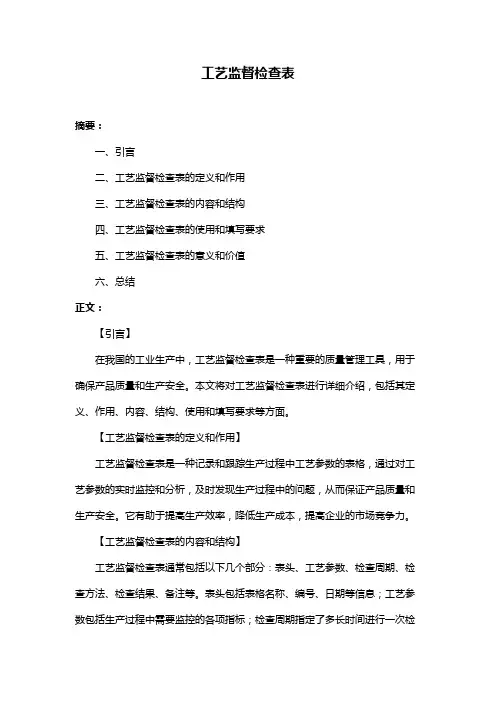 工艺监督检查表

摘要：

一、引言

二、工艺监督检查表的定义和作用

三、工艺监督检查表的内容和结构

四、工艺监督检查表的使用和填写要求

五、工艺监督检查表的意义和价值

六、总结

正文：

【引言】

在我国的工业生产中，工艺监督检查表是一种重要的质量管理工具，用于确保产品质量和生产安全。本文将对工艺监督检查表进行详细介绍，包括其定义、作用、内容、结构、使用和填写要求等方面。

【工艺监督检查表的定义和作用】

工艺监督检查表是一种记录和跟踪生产过程中工艺参数的表格，通过对工艺参数的实时监控和分析，及时发现生产过程中的问题，从而保证产品质量和生产安全。它有助于提高生产效率，降低生产成本，提高企业的市场竞争力。

【工艺监督检查表的内容和结构】

工艺监督检查表通常包括以下几个部分：表头、工艺参数、检查周期、检查方法、检查结果、备注等。表头包括表格名称、编号、日期等信息；工艺参数包括生产过程中需要监控的各项指标；检查周期指定了多长时间进行一次检